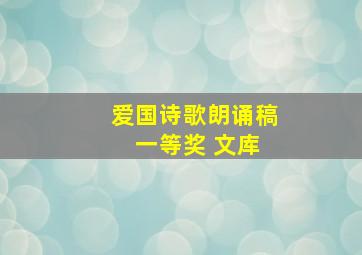 爱国诗歌朗诵稿
一等奖 文库